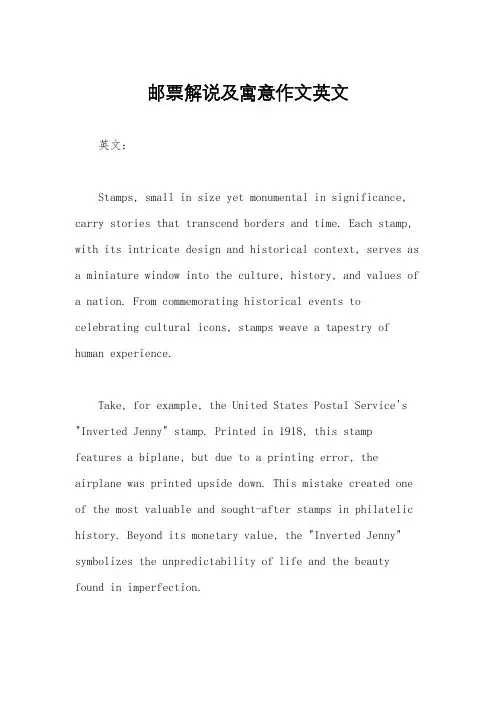 邮票解说及寓意作文英文

英文：

Stamps, small in size yet monumental in significance, carry stories that transcend borders and time. Each stamp, with its intricate design and historical context, serves as a miniature window into the culture, history, and values of a nation. From commemorating historical events to celebrating cultural icons, stamps weave a tapestry of human experience.

Take, for example, the United States Postal Service's "Inverted Jenny" stamp. Printed in 1918, this stamp features a biplane, but due to a printing error, the airplane was printed upside down. This mistake created one of the most valuable and sought-after stamps in philatelic history. Beyond its monetary value, the "Inverted Jenny" symbolizes the unpredictability of life and the beauty found in imperfection.